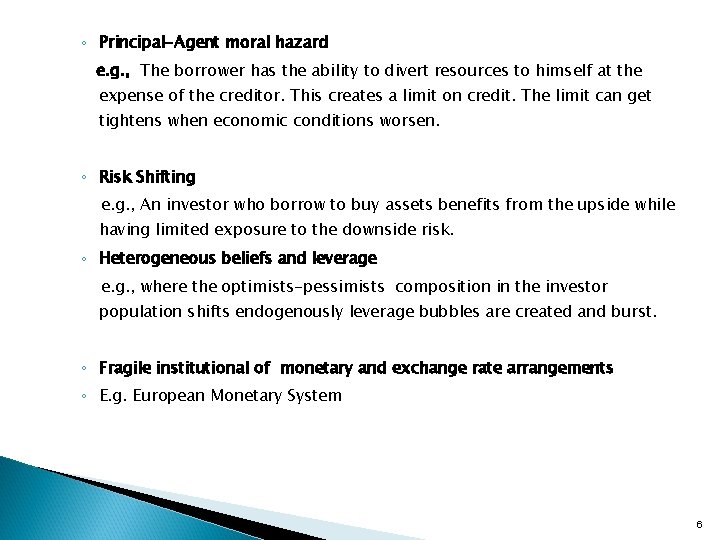 ◦ Principal-Agent moral hazard

e.g., The borrower has the ability to divert resources to himself at the expense of the creditor. This creates a limit on credit. The limit can get tightens when economic conditions worsen.

◦ Risk Shifting

e.g., An investor who borrow to buy assets benefits from the upside while having limited exposure to the downside risk.

◦ Heterogeneous beliefs and leverage

e.g., where the optimists-pessimists composition in the investor population shifts endogenously leverage bubbles are created and burst.

◦ Fragile institutional of monetary and exchange rate arrangements

◦ E.g. European Monetary System

6